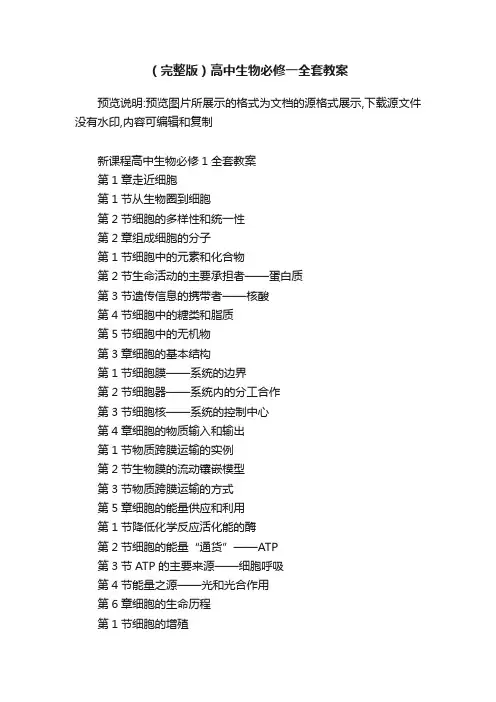 （完整版）高中生物必修一全套教案

预览说明:预览图片所展示的格式为文档的源格式展示,下载源文件没有水印,内容可编辑和复制

新课程高中生物必修 1 全套教案
第 1 章走近细胞
第 1 节从生物圈到细胞
第 2 节细胞的多样性和统一性
第 2 章组成细胞的分子
第 1 节细胞中的元素和化合物
第 2 节生命活动的主要承担者——蛋白质
第 3 节遗传信息的携带者——核酸
第 4 节细胞中的糖类和脂质
第 5 节细胞中的无机物
第 3 章细胞的基本结构
第 1 节细胞膜——系统的边界
第 2 节细胞器——系统内的分工合作
第 3 节细胞核——系统的控制中心
第 4 章细胞的物质输入和输出
第 1 节物质跨膜运输的实例
第 2 节生物膜的流动镶嵌模型
第 3 节物质跨膜运输的方式
第 5 章细胞的能量供应和利用
第 1 节降低化学反应活化能的酶
第 2 节细胞的能量“通货”——ATP
第 3 节 ATP 的主要来源——细胞呼吸
第 4 节能量之源——光和光合作用
第 6 章细胞的生命历程
第 1 节细胞的增殖